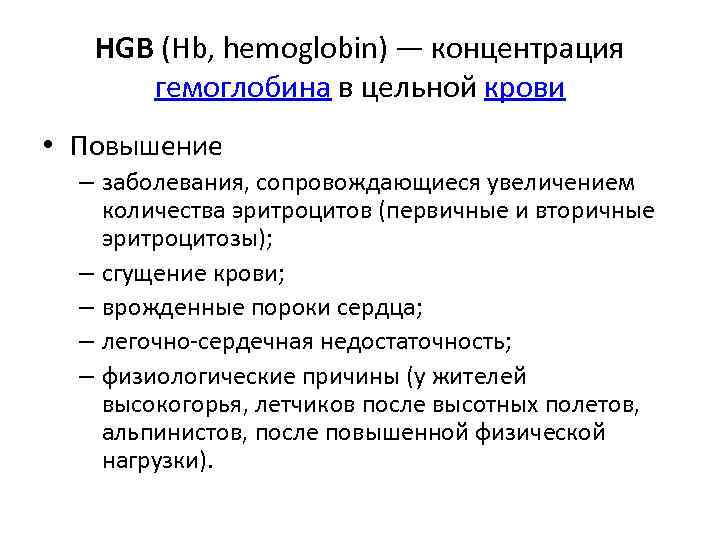 HGB (Hb, hemoglobin) — концентрация гемоглобина в цельной крови

• Повышение
– заболевания, сопровождающиеся увеличением количества эритроцитов (первичные и вторичные эритроцитозы);
– сгущение крови;
– врожденные пороки сердца;
– легочно-сердечная недостаточность;
– физиологические причины (у жителей высокогорья, летчиков после высотных полетов, альпинистов, после повышенной физической нагрузки).